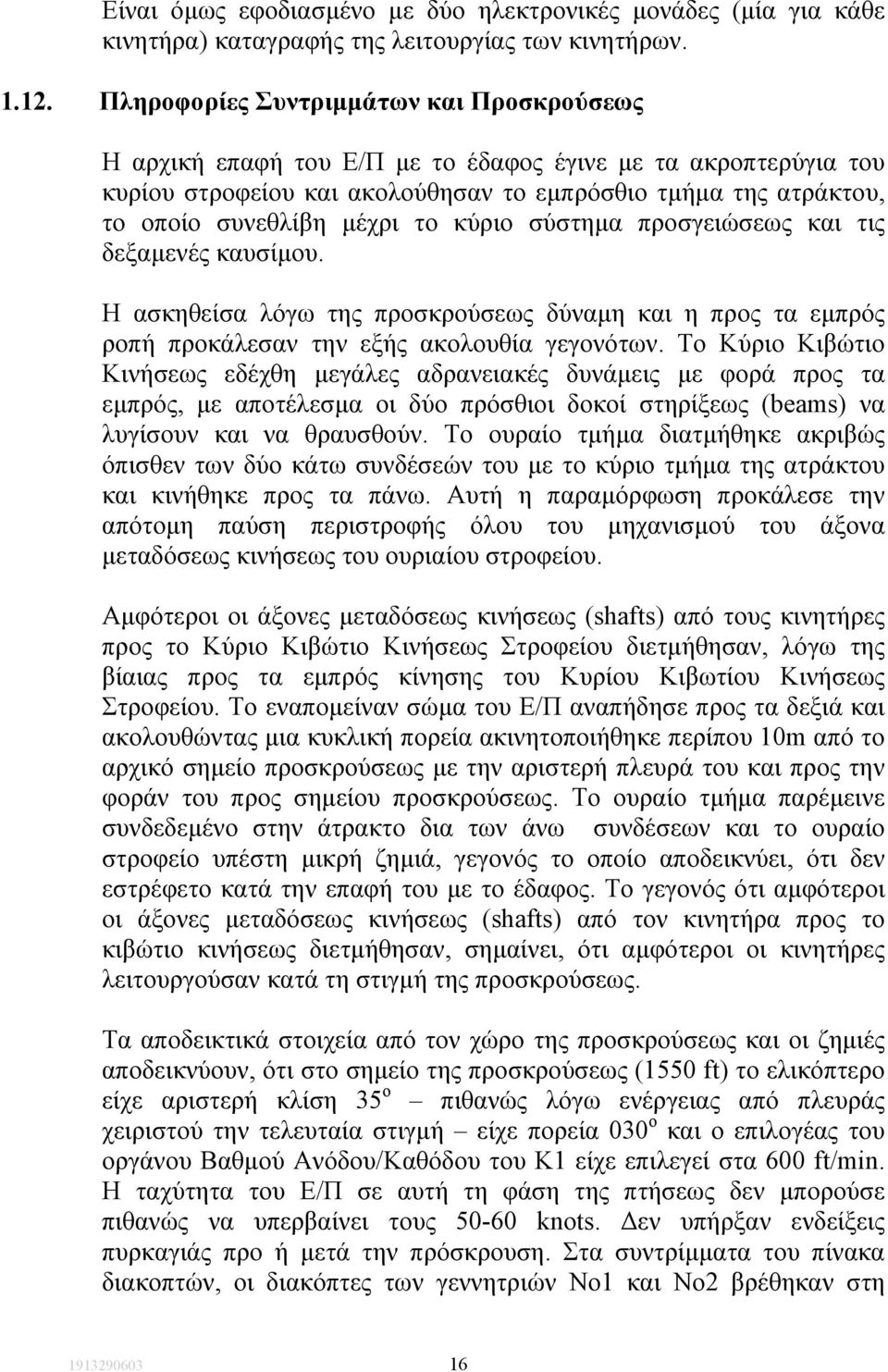 Είναι όμως εφοδιασμένο με δύο ηλεκτρονικές μονάδες (μία για κάθε κινητήρα) καταγραφής της λειτουργίας των κινητήρων.

1.12. Πληροφορίες Συντριμμάτων και Προσκρούσεως

Η αρχική επαφή του Ε/Π με το έδαφος έγινε με τα ακροπτερύγια του κυρίου στροφείου και ακολούθησαν το εμπρόσθιο τμήμα της ατράκτου, το οποίο συνεθλίβη μέχρι το κύριο σύστημα προσγειώσεως και τις δεξαμενές καυσίμου.

Η ασκηθείσα λόγω της προσκρούσεως δύναμη και η προς τα εμπρός ροπή προκάλεσαν την εξής ακολουθία γεγονότων. Το Κύριο Κιβώτιο Κινήσεως εδέχθη μεγάλες αδρανειακές δυνάμεις με φορά προς τα εμπρός, με αποτέλεσμα οι δύο πρόσθιοι δοκοί στηρίξεως (beams) να λυγίσουν και να θραυσθούν. Το ουραίο τμήμα διατμήθηκε ακριβώς όπισθεν των δύο κάτω συνδέσεών του με το κύριο τμήμα της ατράκτου και κινήθηκε προς τα πάνω. Αυτή η παραμόρφωση προκάλεσε την απότομη παύση περιστροφής όλου του μηχανισμού του άξονα μεταδόσεως κινήσεως του ουριαίου στροφείου.

Αμφότεροι οι άξονες μεταδόσεως κινήσεως (shafts) από τους κινητήρες προς το Κύριο Κιβώτιο Κινήσεως Στροφείου διετμήθησαν, λόγω της βίαιας προς τα εμπρός κίνησης του Κυρίου Κιβωτίου Κινήσεως Στροφείου. Το εναπομείναν σώμα του Ε/Π αναπήδησε προς τα δεξιά και ακολουθώντας μια κυκλική πορεία ακινητοποιήθηκε περίπου 10m από το αρχικό σημείο προσκρούσεως με την αριστερή πλευρά του και προς την φοράν του προς σημείου προσκρούσεως. Το ουραίο τμήμα παρέμεινε συνδεδεμένο στην άτρακτο δια των άνω συνδέσεων και το ουραίο στροφείο υπέστη μικρή ζημιά, γεγονός το οποίο αποδεικνύει, ότι δεν εστρέφετο κατά την επαφή του με το έδαφος. Το γεγονός ότι αμφότεροι οι άξονες μεταδόσεως κινήσεως (shafts) από τον κινητήρα προς το κιβώτιο κινήσεως διετμήθησαν, σημαίνει, ότι αμφότεροι οι κινητήρες λειτουργούσαν κατά τη στιγμή της προσκρούσεως.

Τα αποδεικτικά στοιχεία από τον χώρο της προσκρούσεως και οι ζημιές αποδεικνύουν, ότι στο σημείο της προσκρούσεως (1550 ft) το ελικόπτερο είχε αριστερή κλίση $35^o$ – πιθανώς λόγω ενέργειας από πλευράς χειριστού την τελευταία στιγμή – είχε πορεία $030^o$ και ο επιλογέας του οργάνου Βαθμού Ανόδου/Καθόδου του Κ1 είχε επιλεγεί στα 600 ft/min. Η ταχύτητα του Ε/Π σε αυτή τη φάση της πτήσεως δεν μπορούσε πιθανώς να υπερβαίνει τους 50-60 knots. Δεν υπήρξαν ενδείξεις πυρκαγιάς προ ή μετά την πρόσκρουση. Στα συντρίμματα του πίνακα διακοπτών, οι διακόπτες των γεννητριών Νο1 και Νο2 βρέθηκαν στη

1913290603 16